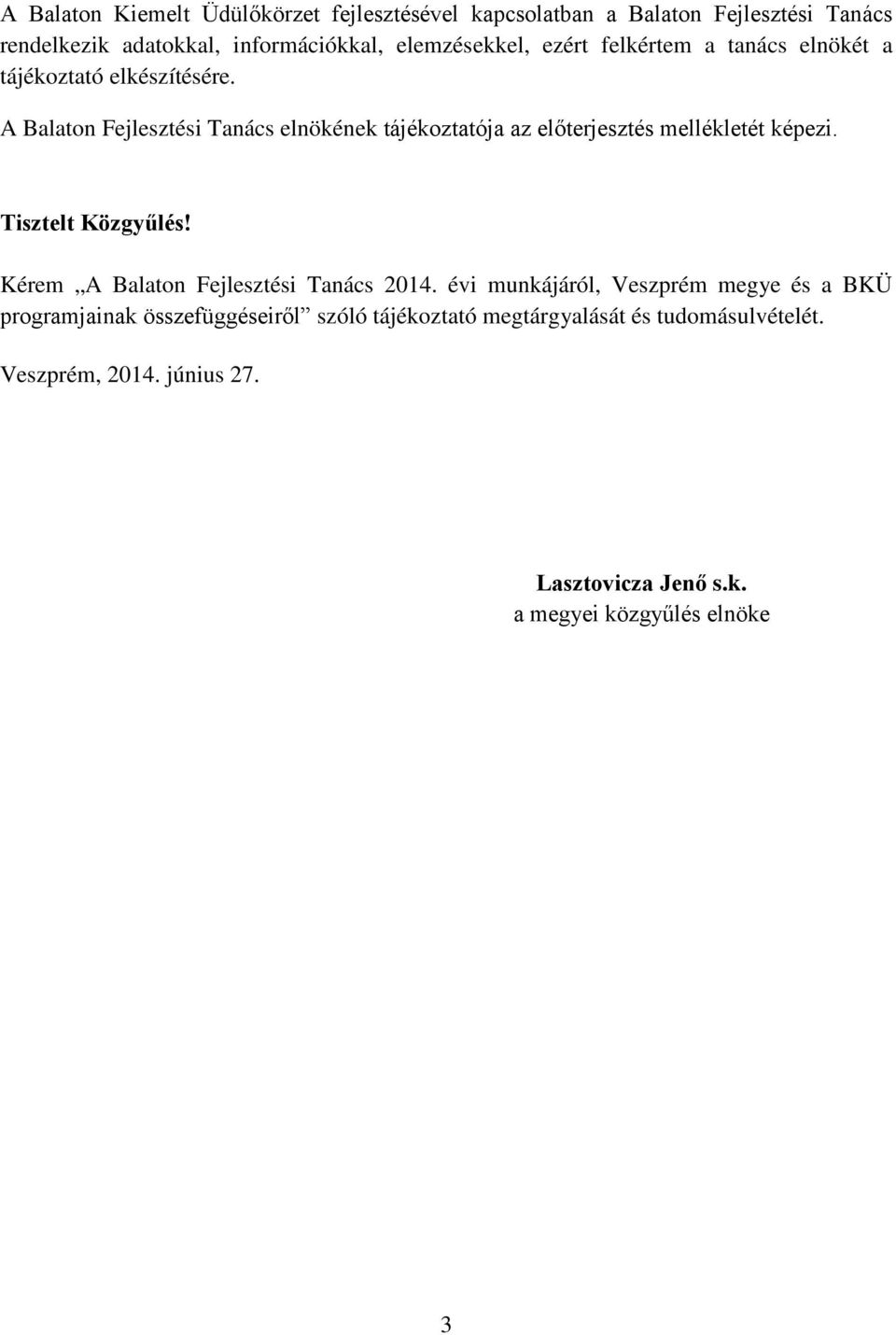 A Balaton Kiemelt Üdülőkörzet fejlesztésével kapcsolatban a Balaton Fejlesztési Tanács rendelkezik adatokkal, információkkal, elemzésekkel, ezért felkértem a tanács elnökét a tájékoztató elkészítésére.

A Balaton Fejlesztési Tanács elnökének tájékoztatója az előterjesztés mellékletét képezi.

Tisztelt Közgyűlés!

Kérem „A Balaton Fejlesztési Tanács 2014. évi munkájáról, Veszprém megye és a BKÜ programjainak összefüggéseiről” szóló tájékoztató megtárgyalását és tudomásulvételét.

Veszprém, 2014. június 27.

Lasztovicza Jenő s.k.
a megyei közgyűlés elnöke

3